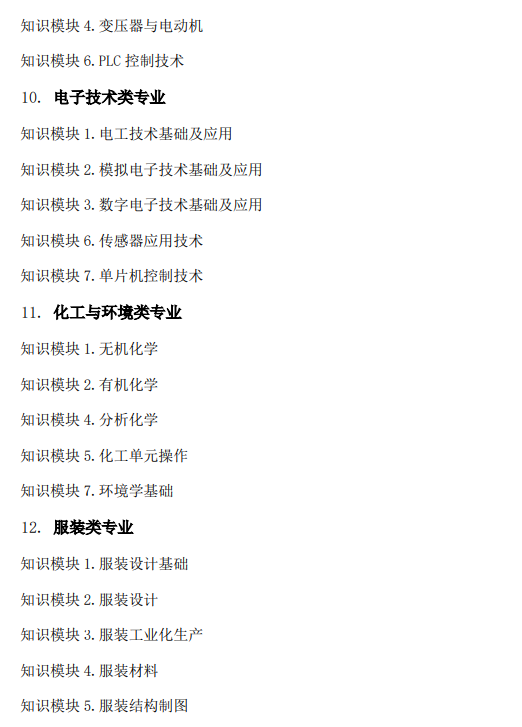 知识模块 4. 变压器与电动机

知识模块 6. PLC 控制技术

10. 电子技术类专业

知识模块 1. 电工技术基础及应用

知识模块 2. 模拟电子技术基础及应用

知识模块 3. 数字电子技术基础及应用

知识模块 6. 传感器应用技术

知识模块 7. 单片机控制技术

11. 化工与环境类专业

知识模块 1. 无机化学

知识模块 2. 有机化学

知识模块 4. 分析化学

知识模块 5. 化工单元操作

知识模块 7. 环境学基础

12. 服装类专业

知识模块 1. 服装设计基础

知识模块 2. 服装设计

知识模块 3. 服装工业化生产

知识模块 4. 服装材料

知识模块 5. 服装结构制图